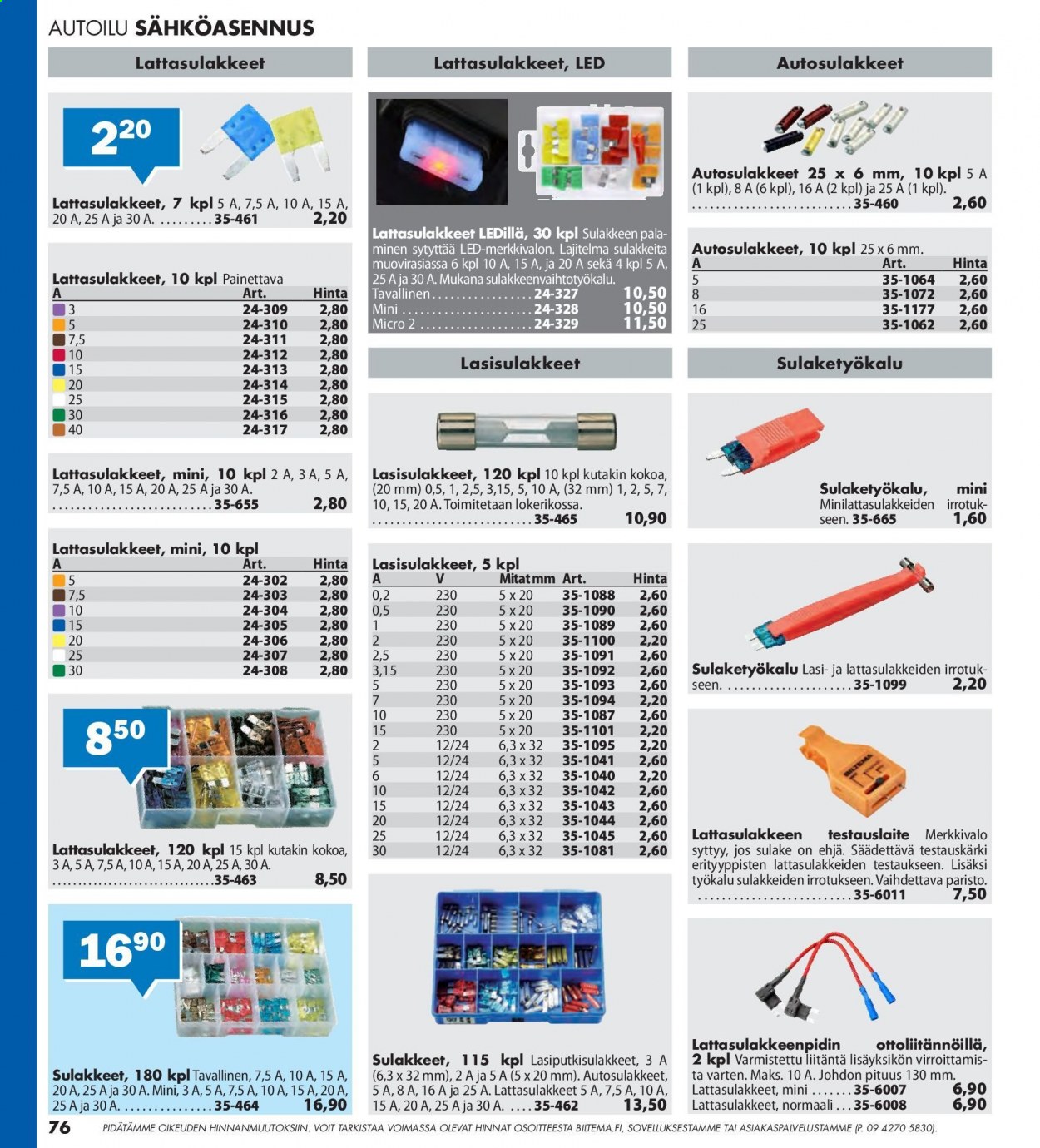 AUTOILU SÄHKÖASENNUS

Lattasulakkeet

$2^{20}$

Lattasulakkeet, 7 kpl 5 A, 7,5 A, 10 A, 15 A, 20 A, 25 A ja 30 A. 35-461 2,20

Lattasulakkeet, 10 kpl Painettava

| A | Art. | Hinta |
|---|---|---|
| 3 | 24-309 | 2,80 |
| 5 | 24-310 | 2,80 |
| 7,5 | 24-311 | 2,80 |
| 10 | 24-312 | 2,80 |
| 15 | 24-313 | 2,80 |
| 20 | 24-314 | 2,80 |
| 25 | 24-315 | 2,80 |
| 30 | 24-316 | 2,80 |
| 40 | 24-317 | 2,80 |

Lattasulakkeet, mini, 10 kpl 2 A, 3 A, 5 A, 7,5 A, 10 A, 15 A, 20 A, 25 A ja 30 A. 35-655 2,80

Lattasulakkeet, mini, 10 kpl

| A | Art. | Hinta |
|---|---|---|
| 5 | 24-302 | 2,80 |
| 7,5 | 24-303 | 2,80 |
| 10 | 24-304 | 2,80 |
| 15 | 24-305 | 2,80 |
| 20 | 24-306 | 2,80 |
| 25 | 24-307 | 2,80 |
| 30 | 24-308 | 2,80 |

$8^{50}$

Lattasulakkeet, 120 kpl 15 kpl kutakin kokoa, 3 A, 5 A, 7,5 A, 10 A, 15 A, 20 A, 25 A, 30 A. 35-463 8,50

$16^{90}$

Sulakkeet, 180 kpl Tavallinen, 7,5 A, 10 A, 15 A, 20 A, 25 A ja 30 A. Mini, 3 A, 5 A, 7,5 A, 10 A, 15 A, 20 A, 25 A ja 30 A. 35-464 16,90

Lattasulakkeet, LED

Lattasulakkeet LEDillä, 30 kpl Sulakkeen palaminen sytyttää LED-merkkivalon. Lajitelma sulakkeita muovirasiassa 6 kpl 10 A, 15 A, ja 20 A sekä 4 kpl 5 A, 25 A ja 30 A. Mukana sulakkeenvaihtotyökalu.
Tavallinen 24-327 10,50
Mini 24-328 10,50
Micro 2 24-329 11,50

Lasisulakkeet

Lasisulakkeet, 120 kpl 10 kpl kutakin kokoa, (20 mm) 0,5, 1, 2,5, 3,15, 5, 10 A, (32 mm) 1, 2, 5, 7, 10, 15, 20 A. Toimitetaan lokerikossa. 35-465 10,90

Lasisulakkeet, 5 kpl

| A | V | Mitat mm | Art. | Hinta |
|---|---|---|---|---|
| 0,2 | 230 | 5 x 20 | 35-1088 | 2,60 |
| 0,5 | 230 | 5 x 20 | 35-1090 | 2,60 |
| 1 | 230 | 5 x 20 | 35-1089 | 2,60 |
| 2 | 230 | 5 x 20 | 35-1100 | 2,20 |
| 2,5 | 230 | 5 x 20 | 35-1091 | 2,60 |
| 3,15 | 230 | 5 x 20 | 35-1092 | 2,60 |
| 5 | 230 | 5 x 20 | 35-1093 | 2,60 |
| 7 | 230 | 5 x 20 | 35-1094 | 2,20 |
| 10 | 230 | 5 x 20 | 35-1087 | 2,60 |
| 15 | 230 | 5 x 20 | 35-1101 | 2,20 |
| 2 | 12/24 | 6,3 x 32 | 35-1095 | 2,20 |
| 5 | 12/24 | 6,3 x 32 | 35-1041 | 2,60 |
| 6 | 12/24 | 6,3 x 32 | 35-1040 | 2,20 |
| 10 | 12/24 | 6,3 x 32 | 35-1042 | 2,60 |
| 15 | 12/24 | 6,3 x 32 | 35-1043 | 2,60 |
| 20 | 12/24 | 6,3 x 32 | 35-1044 | 2,60 |
| 25 | 12/24 | 6,3 x 32 | 35-1045 | 2,60 |
| 30 | 12/24 | 6,3 x 32 | 35-1081 | 2,60 |

Sulakkeet, 115 kpl Lasiputkisulakkeet, 3 A (6,3 x 32 mm), 2 A ja 5 A (5 x 20 mm). Autosulakkeet, 5 A, 8 A, 16 A ja 25 A. Lattasulakkeet 5 A, 7,5 A, 10 A, 15 A, 20 A, 25 A ja 30 A. 35-462 13,50

Autosulakkeet

Autosulakkeet 25 x 6 mm, 10 kpl 5 A (1 kpl), 8 A (6 kpl), 16 A (2 kpl) ja 25 A (1 kpl). 35-460 2,60

Autosulakkeet, 10 kpl 25 x 6 mm.

| A | Art. | Hinta |
|---|---|---|
| 5 | 35-1064 | 2,60 |
| 8 | 35-1072 | 2,60 |
| 16 | 35-1177 | 2,60 |
| 25 | 35-1062 | 2,60 |

Sulaketyökalu

Sulaketyökalu, mini Minilattasulakkeiden irrotukseen. 35-665 1,60

Sulaketyökalu Lasi- ja lattasulakkeiden irrotukseen. 35-1099 2,20

Lattasulakkeen testauslaite Merkkivalo syttyy, jos sulake on ehjä. Säädettävä testauskärki erityyppisten lattasulakkeiden testaukseen. Lisäksi työkalu sulakkeiden irrotukseen. Vaihdettava paristo. 35-6011 7,50

Lattasulakkeenpidin ottoliitännöillä, 2 kpl Varmistettu liitäntä lisäyksikön virroittamista varten. Maks. 10 A. Johdon pituus 130 mm.
Lattasulakkeet, mini 35-6007 6,90
Lattasulakkeet, normaali 35-6008 6,90

76 PIDÄTÄMME OIKEUDEN HINNANMUUTOKSIIN. VOIT TARKISTAA VOIMASSA OLEVAT HINNAT OSOITTEESTA BILTEMA.FI, SOVELLUKSESTAMME TAI ASIAKASPALVELUSTAMME (P. 09 4270 5830).